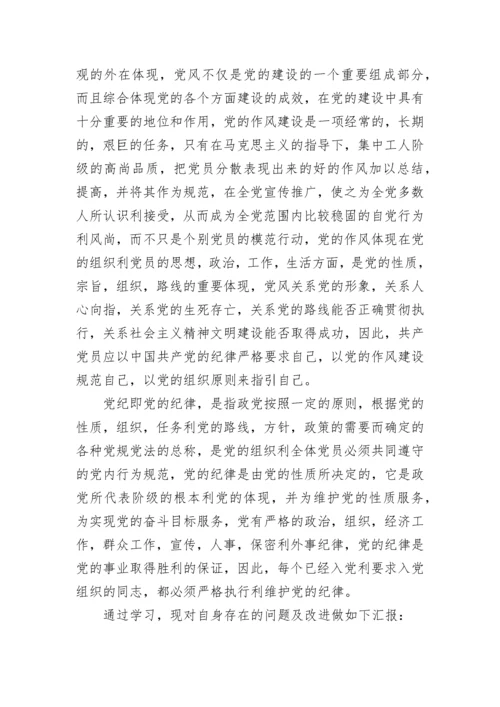 观的外在体现，党风不仅是党的建设的一个重要组成部分，而且综合体现党的各个方面建设的成效，在党的建设中具有十分重要的地位和作用，党的作风建设是一项经常的，长期的，艰巨的任务，只有在马克思主义的指导下，集中工人阶级的高尚品质，把党员分散表现出来的好的作风加以总结，提高，并将其作为规范，在全党宣传推广，使之为全党多数人所认识利接受，从而成为全党范围内比较稳固的自觉行为利风尚，而不只是个别党员的模范行动，党的作风体现在党的组织利党员的思想，政治，工作，生活方面，是党的性质，宗旨，组织，路线的重要体现，党风关系党的形象，关系人心向指，关系党的生死存亡，关系党的路线能否正确贯彻执行，关系社会主义精神文明建设能否取得成功，因此，共产党员应以中国共产党的纪律严格要求自己，以党的作风建设规范自己，以党的组织原则来指引自己。

党纪即党的纪律，是指政党按照一定的原则，根据党的性质，组织，任务利党的路线，方针，政策的需要而确定的各种党规党法的总称，是党的组织利全体党员必须共同遵守的党内行为规范，党的纪律是由党的性质所决定的，它是政党所代表阶级的根本利党的体现，并为维护党的性质服务，为实现党的奋斗目标服务，党有严格的政治，组织，经济工作，群众工作，宣传，人事，保密利外事纪律，党的纪律是党的事业取得胜利的保证，因此，每个已经入党利要求入党组织的同志，都必须严格执行利维护党的纪律。

通过学习，现对自身存在的问题及改进做如下汇报：